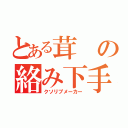 とある茸の絡み下手
クソリプメーカー